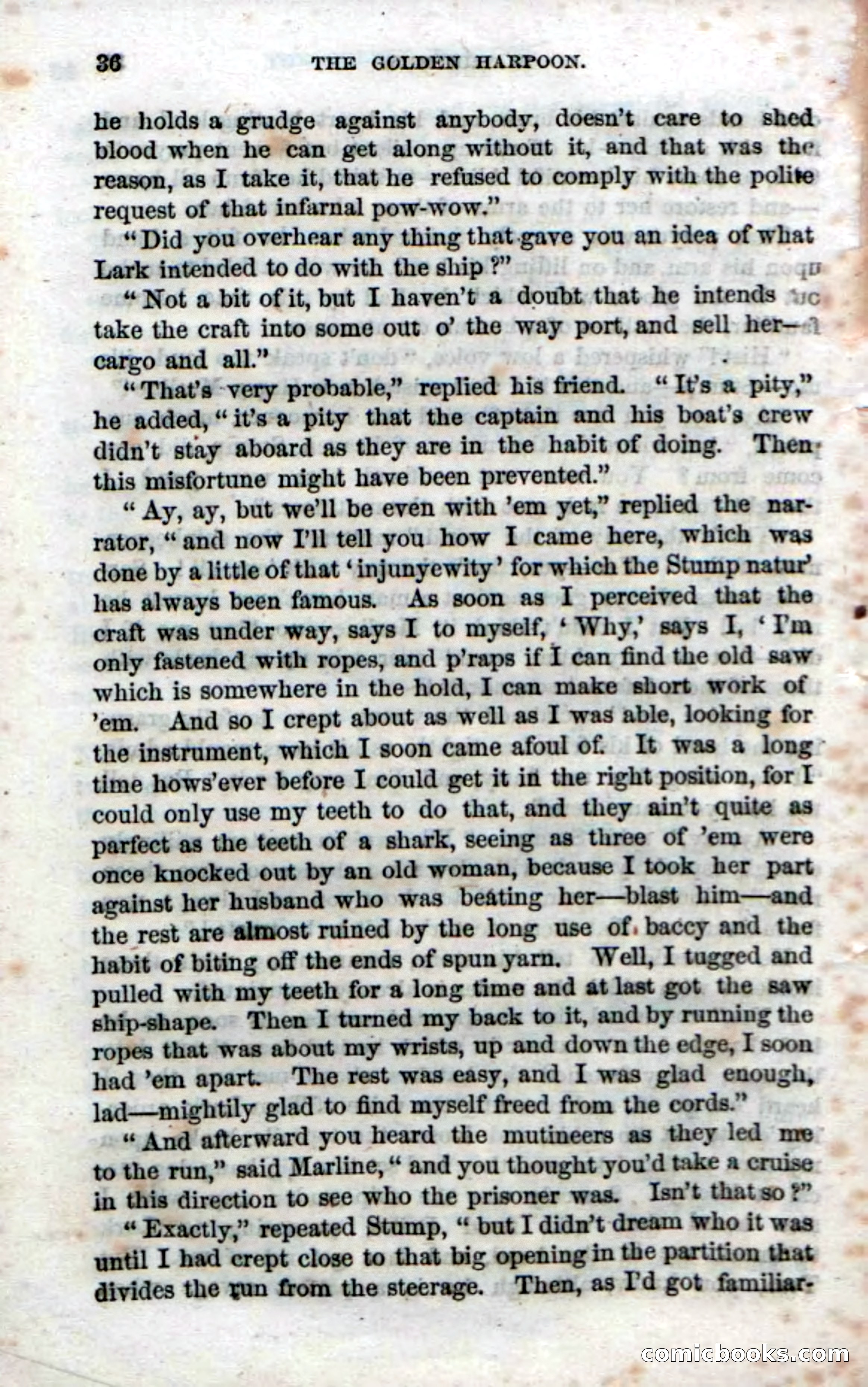 36 THE GOLDEN HARPOON.

he holds a grudge against anybody, doesn't care to shed blood when he can get along without it, and that was the reason, as I take it, that he refused to comply with the polite request of that infarnal pow-wow."

"Did you overhear any thing that gave you an idea of what Lark intended to do with the ship?"

"Not a bit of it, but I haven't a doubt that he intends to take the craft into some out o' the way port, and sell her—cargo and all."

"That's very probable," replied his friend. "It's a pity," he added, "it's a pity that the captain and his boat's crew didn't stay aboard as they are in the habit of doing. Then this misfortune might have been prevented."

"Ay, ay, but we'll be even with 'em yet," replied the narrator, "and now I'll tell you how I came here, which was done by a little of that 'injunyewity' for which the Stump natur' has always been famous. As soon as I perceived that the craft was under way, says I to myself, 'Why,' says I, 'I'm only fastened with ropes, and p'raps if I can find the old saw which is somewhere in the hold, I can make short work of 'em. And so I crept about as well as I was able, looking for the instrument, which I soon came afoul of. It was a long time hows'ever before I could get it in the right position, for I could only use my teeth to do that, and they ain't quite as parfect as the teeth of a shark, seeing as three of 'em were once knocked out by an old woman, because I took her part against her husband who was beating her—blast him—and the rest are almost ruined by the long use of baccy and the habit of biting off the ends of spun yarn. Well, I tugged and pulled with my teeth for a long time and at last got the saw ship-shape. Then I turned my back to it, and by running the ropes that was about my wrists, up and down the edge, I soon had 'em apart. The rest was easy, and I was glad enough, lad—mightily glad to find myself freed from the cords."

"And afterward you heard the mutineers as they led me to the run," said Marline, "and you thought you'd take a cruise in this direction to see who the prisoner was. Isn't that so?"

"Exactly," repeated Stump, "but I didn't dream who it was until I had crept close to that big opening in the partition that divides the run from the steerage. Then, as I'd got familiar-

comicbooks.com